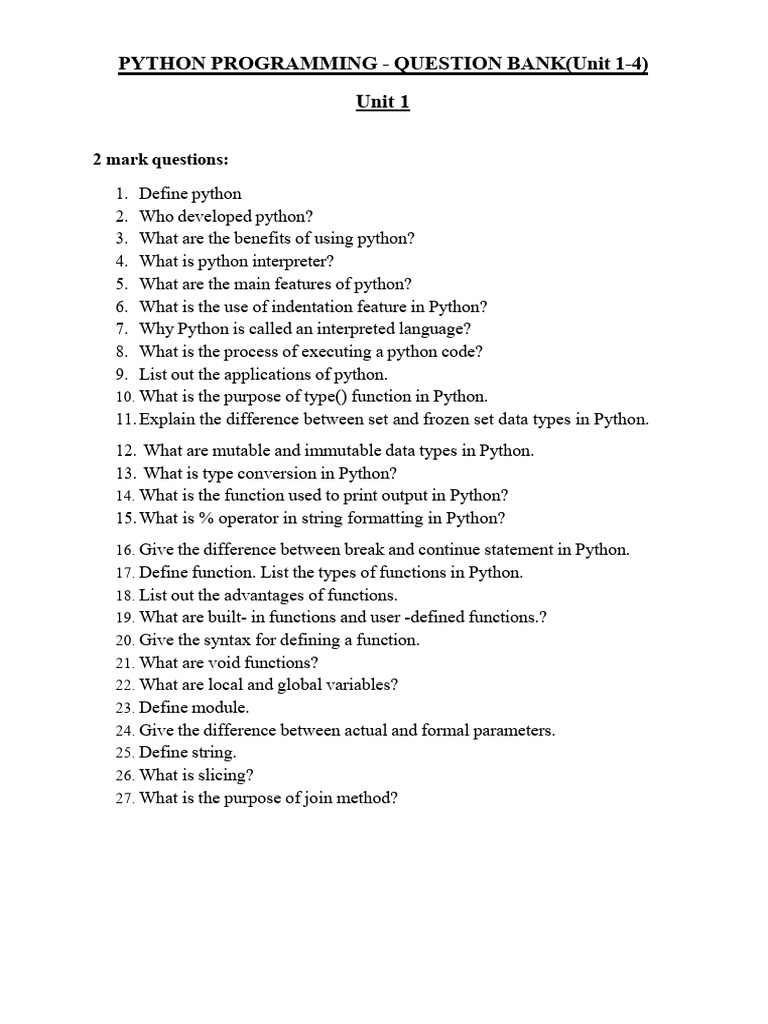 PYTHON PROGRAMMING - QUESTION BANK(Unit 1-4)

Unit 1

2 mark questions:

1. Define python
2. Who developed python?
3. What are the benefits of using python?
4. What is python interpreter?
5. What are the main features of python?
6. What is the use of indentation feature in Python?
7. Why Python is called an interpreted language?
8. What is the process of executing a python code?
9. List out the applications of python.
10. What is the purpose of type() function in Python.
11. Explain the difference between set and frozen set data types in Python.
12. What are mutable and immutable data types in Python.
13. What is type conversion in Python?
14. What is the function used to print output in Python?
15. What is % operator in string formatting in Python?
16. Give the difference between break and continue statement in Python.
17. Define function. List the types of functions in Python.
18. List out the advantages of functions.
19. What are built- in functions and user -defined functions.?
20. Give the syntax for defining a function.
21. What are void functions?
22. What are local and global variables?
23. Define module.
24. Give the difference between actual and formal parameters.
25. Define string.
26. What is slicing?
27. What is the purpose of join method?